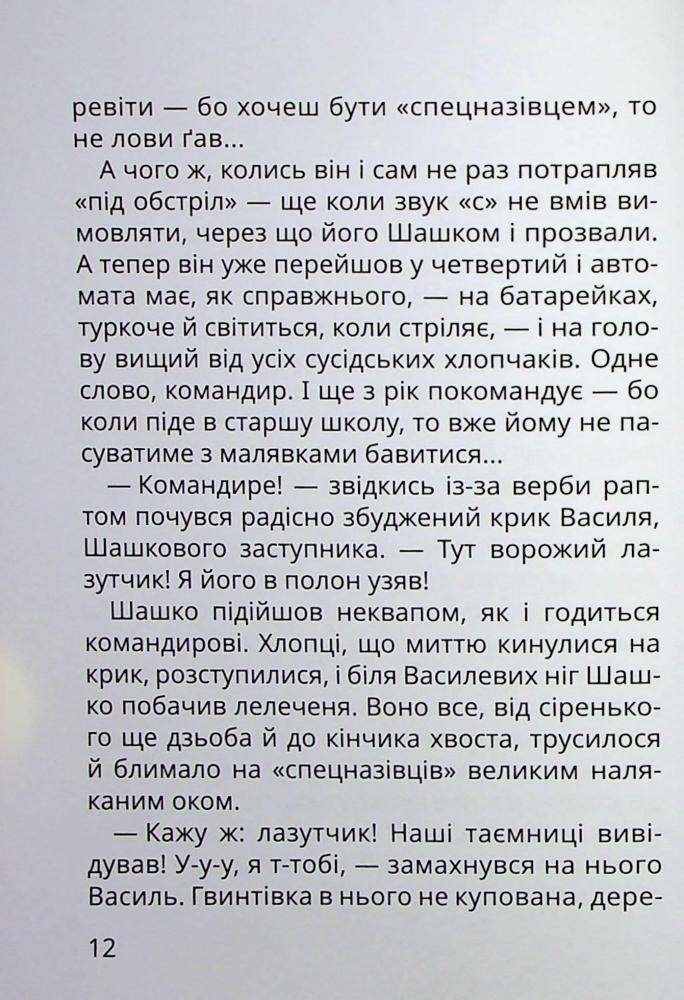 ревіти — бо хочеш бути «спецназівцем», то не лови ґав...

А чого ж, колись він і сам не раз потрапляв «під обстріл» — ще коли звук «с» не вмів вимовляти, через що його Шашком і прозвали. А тепер він уже перейшов у четвертий і автомата має, як справжнього, — на батарейках, туркоче й світиться, коли стріляє, — і на голову вищий від усіх сусідських хлопчаків. Одне слово, командир. І ще з рік покомандує — бо коли піде в старшу школу, то вже йому не пасуватиме з малявками бавитися...

— Командире! — звідкись із-за верби раптом почувся радісно збуджений крик Василя, Шашкового заступника. — Тут ворожий лазутчик! Я його в полон узяв!

Шашко підійшов неквапом, як і годиться командирові. Хлопці, що миттю кинулися на крик, розступилися, і біля Василевих ніг Шашко побачив лелеченя. Воно все, від сіренького ще дзьоба й до кінчика хвоста, трусилося й блимало на «спецназівців» великим наляканим оком.

— Кажу ж: лазутчик! Наші таємниці вивідував! У-у-у, я т-тобі, — замахнувся на нього Василь. Гвинтівка в нього не купована, дере-

12